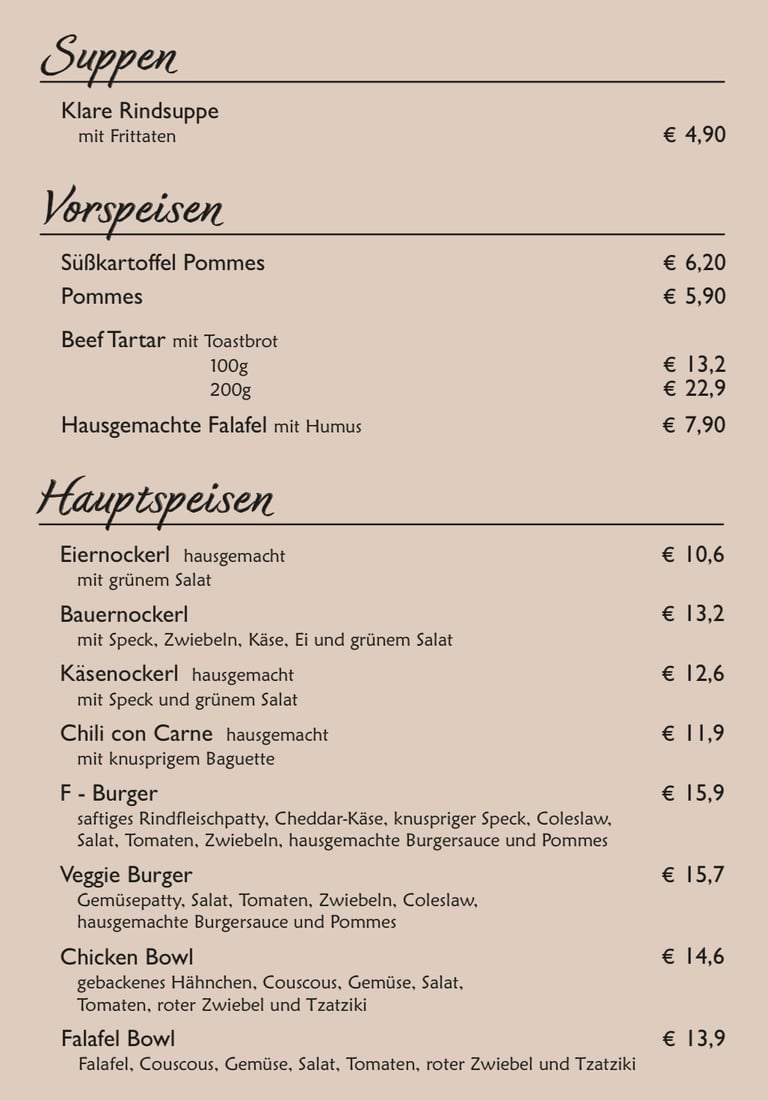 Suppen

Klare Rindsuppe
mit Frittaten € 4,90

Vorspeisen

Süßkartoffel Pommes € 6,20

Pommes € 5,90

Beef Tartar mit Toastbrot
100g € 13,2
200g € 22,9

Hausgemachte Falafel mit Humus € 7,90

Hauptspeisen

Eiernockerl hausgemacht € 10,6
mit grünem Salat

Bauernockerl € 13,2
mit Speck, Zwiebeln, Käse, Ei und grünem Salat

Käsenockerl hausgemacht € 12,6
mit Speck und grünem Salat

Chili con Carne hausgemacht € 11,9
mit knusprigem Baguette

F - Burger € 15,9
saftiges Rindfleischpatty, Cheddar-Käse, knuspriger Speck, Coleslaw, Salat, Tomaten, Zwiebeln, hausgemachte Burgersauce und Pommes

Veggie Burger € 15,7
Gemüsepatty, Salat, Tomaten, Zwiebeln, Coleslaw, hausgemachte Burgersauce und Pommes

Chicken Bowl € 14,6
gebackenes Hähnchen, Couscous, Gemüse, Salat, Tomaten, roter Zwiebel und Tzatziki

Falafel Bowl € 13,9
Falafel, Couscous, Gemüse, Salat, Tomaten, roter Zwiebel und Tzatziki